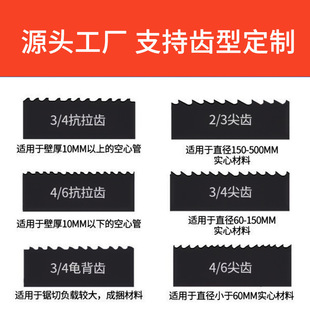 源头工厂 支持齿型定制

3/4抗拉齿

适用于壁厚10MM以上的空心管

4/6抗拉齿

适用于壁厚10MM以下的空心管

3/4龟背齿

适用于锯切负载较大，成捆材料

2/3尖齿

适用于直径150-500MM实心材料

3/4尖齿

适用于直径60-150MM实心材料

4/6尖齿

适用于直径小于60MM实心材料